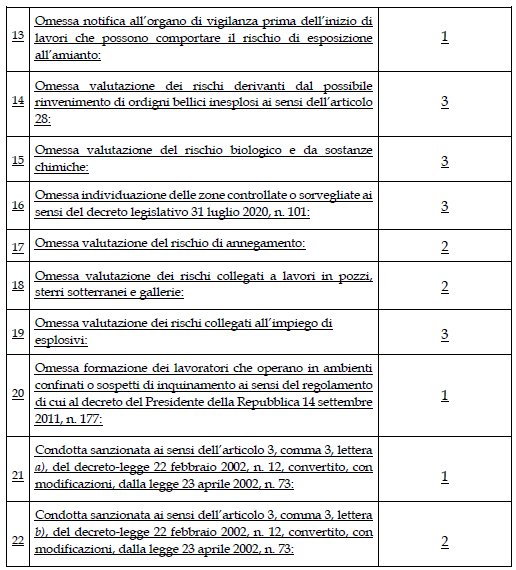 | | | |
|---|---|---|
| 13 | Omessa notifica all'organo di vigilanza prima dell'inizio di lavori che possono comportare il rischio di esposizione all'amianto: | 1 |
| 14 | Omessa valutazione dei rischi derivanti dal possibile rinvenimento di ordigni bellici inesplosi ai sensi dell'articolo 28: | 3 |
| 15 | Omessa valutazione del rischio biologico e da sostanze chimiche: | 3 |
| 16 | Omessa individuazione delle zone controllate o sorvegliate ai sensi del decreto legislativo 31 luglio 2020, n. 101: | 3 |
| 17 | Omessa valutazione del rischio di annegamento: | 2 |
| 18 | Omessa valutazione dei rischi collegati a lavori in pozzi, sterri sotterranei e gallerie: | 2 |
| 19 | Omessa valutazione dei rischi collegati all'impiego di esplosivi: | 3 |
| 20 | Omessa formazione dei lavoratori che operano in ambienti confinati o sospetti di inquinamento ai sensi del regolamento di cui al decreto del Presidente della Repubblica 14 settembre 2011, n. 177: | 1 |
| 21 | Condotta sanzionata ai sensi dell'articolo 3, comma 3, lettera a), del decreto-legge 22 febbraio 2002, n. 12, convertito, con modificazioni, dalla legge 23 aprile 2002, n. 73: | 1 |
| 22 | Condotta sanzionata ai sensi dell'articolo 3, comma 3, lettera b), del decreto-legge 22 febbraio 2002, n. 12, convertito, con modificazioni, dalla legge 23 aprile 2002, n. 73: | 2 |